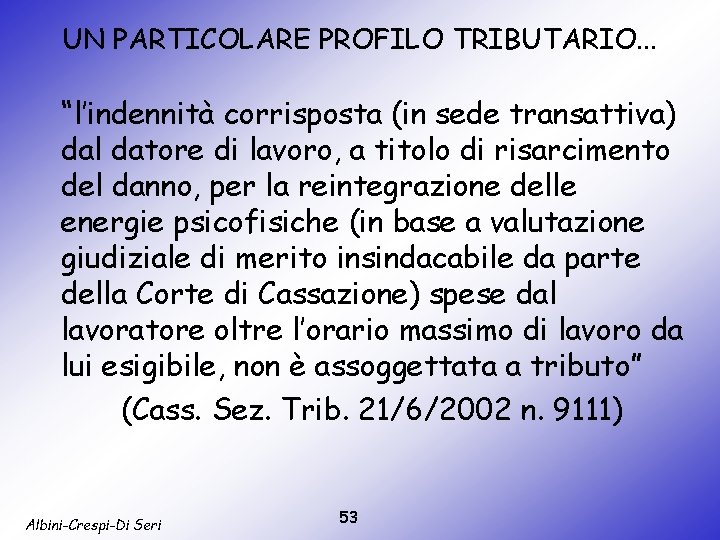 UN PARTICOLARE PROFILO TRIBUTARIO...

“l’indennità corrisposta (in sede transattiva) dal datore di lavoro, a titolo di risarcimento del danno, per la reintegrazione delle energie psicofisiche (in base a valutazione giudiziale di merito insindacabile da parte della Corte di Cassazione) spese dal lavoratore oltre l’orario massimo di lavoro da lui esigibile, non è assoggettata a tributo”

(Cass. Sez. Trib. 21/6/2002 n. 9111)

Albini-Crespi-Di Seri

53